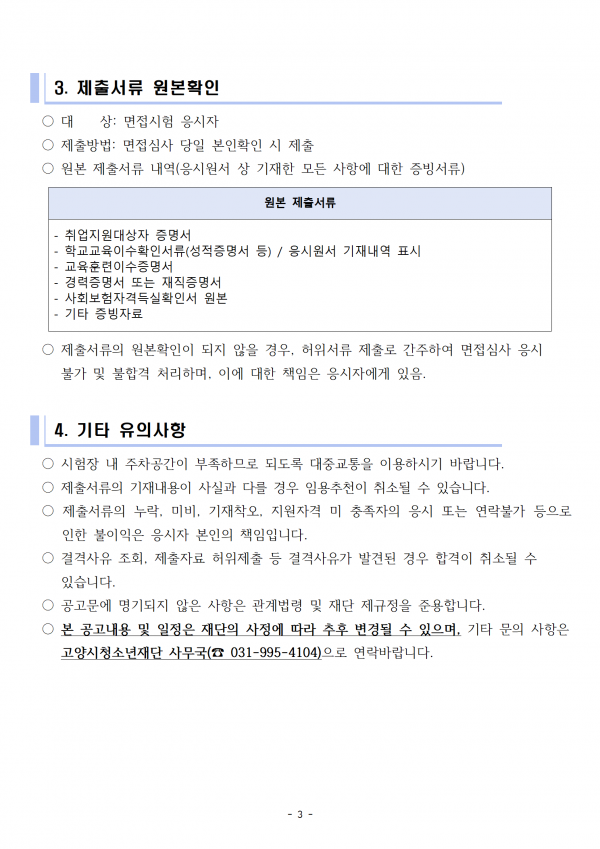 3. 제출서류 원본확인

○ 대 상: 면접시험 응시자
○ 제출방법: 면접심사 당일 본인확인 시 제출
○ 원본 제출서류 내역(응시원서 상 기재한 모든 사항에 대한 증빙서류)

| 원본 제출서류 |
|---|
| - 취업지원대상자 증명서<br>- 학교교육이수확인서류(성적증명서 등) / 응시원서 기재내역 표시<br>- 교육훈련이수증명서<br>- 경력증명서 또는 재직증명서<br>- 사회보험자격득실확인서 원본<br>- 기타 증빙자료 |

○ 제출서류의 원본확인이 되지 않을 경우, 허위서류 제출로 간주하여 면접심사 응시 불가 및 불합격 처리하며, 이에 대한 책임은 응시자에게 있음.

4. 기타 유의사항

○ 시험장 내 주차공간이 부족하므로 되도록 대중교통을 이용하시기 바랍니다.
○ 제출서류의 기재내용이 사실과 다를 경우 임용추천이 취소될 수 있습니다.
○ 제출서류의 누락, 미비, 기재착오, 지원자격 미 충족자의 응시 또는 연락불가 등으로 인한 불이익은 응시자 본인의 책임입니다.
○ 결격사유 조회, 제출자료 허위제출 등 결격사유가 발견된 경우 합격이 취소될 수 있습니다.
○ 공고문에 명기되지 않은 사항은 관계법령 및 재단 제규정을 준용합니다.
○ 본 공고내용 및 일정은 재단의 사정에 따라 추후 변경될 수 있으며, 기타 문의 사항은 고양시청소년재단 사무국(☎ 031-995-4104)으로 연락바랍니다.

- 3 -